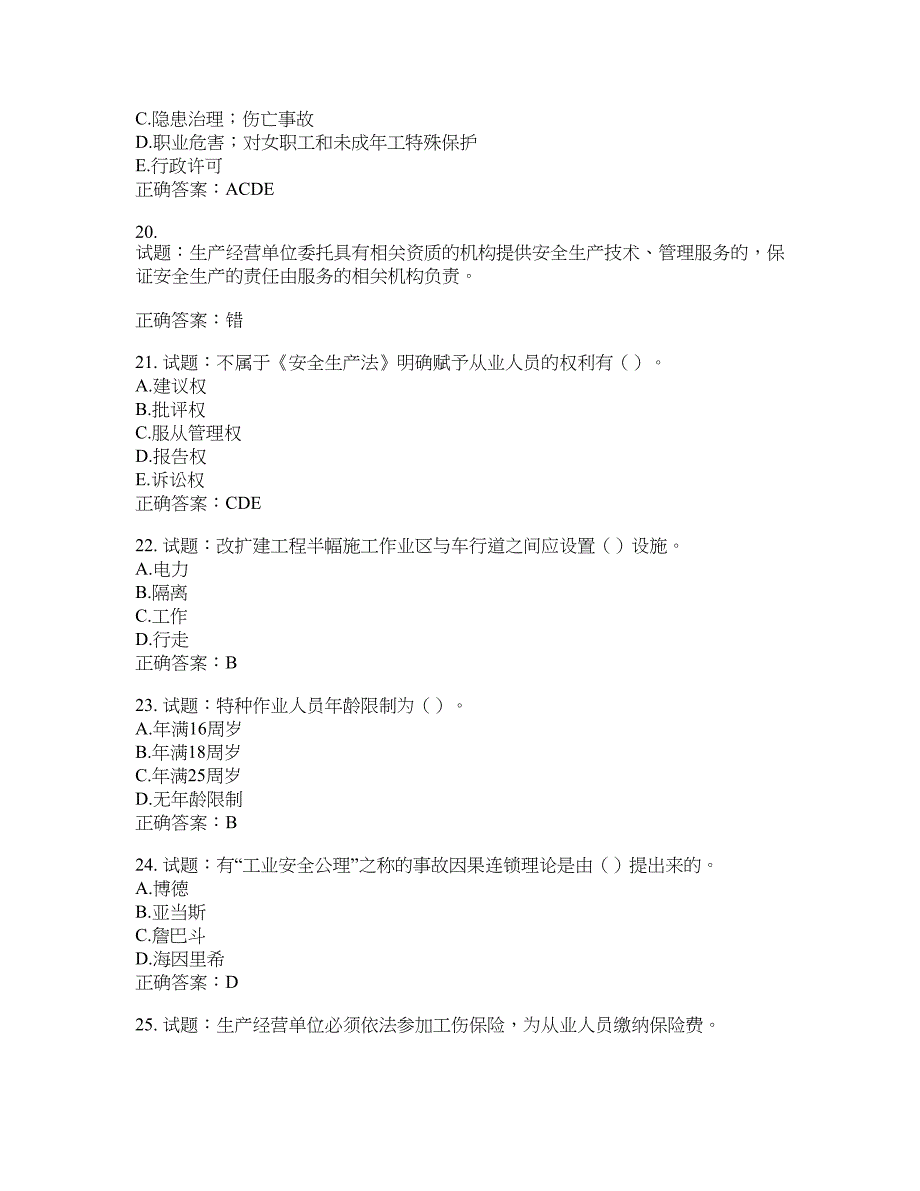 C.隐患治理；伤亡事故
D.职业危害；对女职工和未成年工特殊保护
E.行政许可
正确答案：ACDE

20.
试题：生产经营单位委托具有相关资质的机构提供安全生产技术、管理服务的，保证安全生产的责任由服务的相关机构负责。

正确答案：错

21. 试题：不属于《安全生产法》明确赋予从业人员的权利有（ ）。
A.建议权
B.批评权
C.服从管理权
D.报告权
E.诉讼权
正确答案：CDE

22. 试题：改扩建工程半幅施工作业区与车行道之间应设置（ ）设施。
A.电力
B.隔离
C.工作
D.行走
正确答案：B

23. 试题：特种作业人员年龄限制为（ ）。
A.年满16周岁
B.年满18周岁
C.年满25周岁
D.无年龄限制
正确答案：B

24. 试题：有“工业安全公理”之称的事故因果连锁理论是由（ ）提出来的。
A.博德
B.亚当斯
C.詹巴斗
D.海因里希
正确答案：D

25. 试题：生产经营单位必须依法参加工伤保险，为从业人员缴纳保险费。